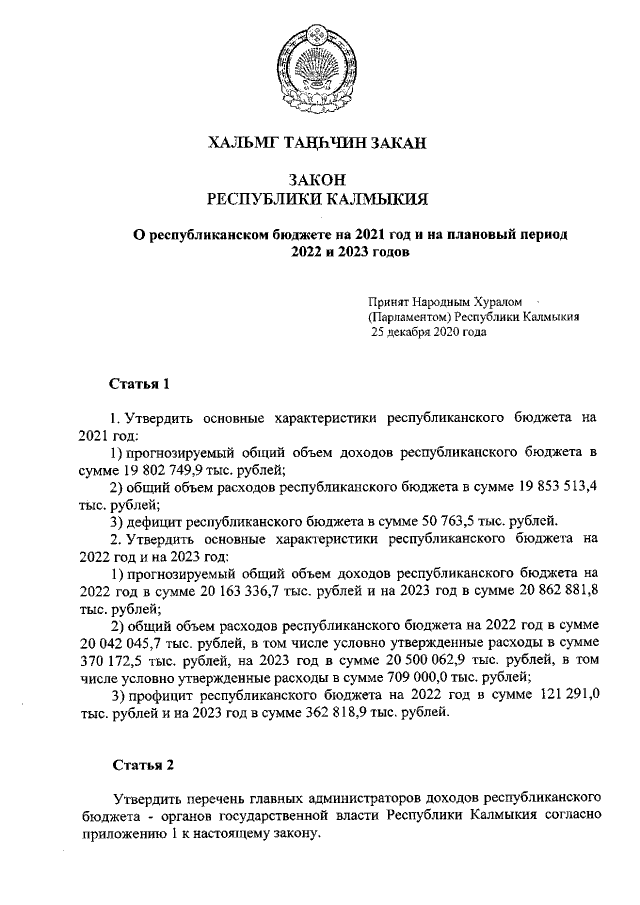 ХАЛЬМГ ТАҢҺЧИН ЗАКАН

ЗАКОН
РЕСПУБЛИКИ КАЛМЫКИЯ

О республиканском бюджете на 2021 год и на плановый период 2022 и 2023 годов

Принят Народным Хуралом
(Парламентом) Республики Калмыкия
25 декабря 2020 года

Статья 1

1. Утвердить основные характеристики республиканского бюджета на 2021 год:
1) прогнозируемый общий объем доходов республиканского бюджета в сумме 19 802 749,9 тыс. рублей;
2) общий объем расходов республиканского бюджета в сумме 19 853 513,4 тыс. рублей;
3) дефицит республиканского бюджета в сумме 50 763,5 тыс. рублей.
2. Утвердить основные характеристики республиканского бюджета на 2022 год и на 2023 год:
1) прогнозируемый общий объем доходов республиканского бюджета на 2022 год в сумме 20 163 336,7 тыс. рублей и на 2023 год в сумме 20 862 881,8 тыс. рублей;
2) общий объем расходов республиканского бюджета на 2022 год в сумме 20 042 045,7 тыс. рублей, в том числе условно утвержденные расходы в сумме 370 172,5 тыс. рублей, на 2023 год в сумме 20 500 062,9 тыс. рублей, в том числе условно утвержденные расходы в сумме 709 000,0 тыс. рублей;
3) профицит республиканского бюджета на 2022 год в сумме 121 291,0 тыс. рублей и на 2023 год в сумме 362 818,9 тыс. рублей.

Статья 2

Утвердить перечень главных администраторов доходов республиканского бюджета - органов государственной власти Республики Калмыкия согласно приложению 1 к настоящему закону.